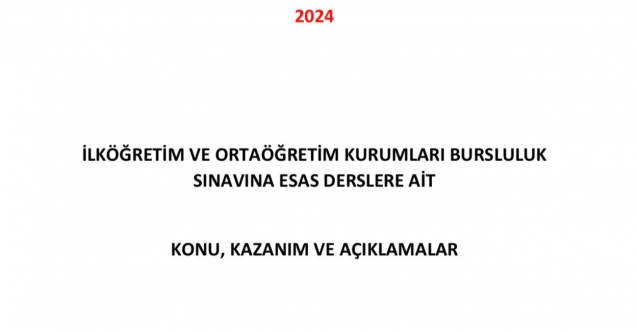 2024

İLKÖĞRETİM VE ORTAÖĞRETİM KURUMLARI BURSLULUK SINAVINA ESAS DERSLERE AİT

KONU, KAZANIM VE AÇIKLAMALAR